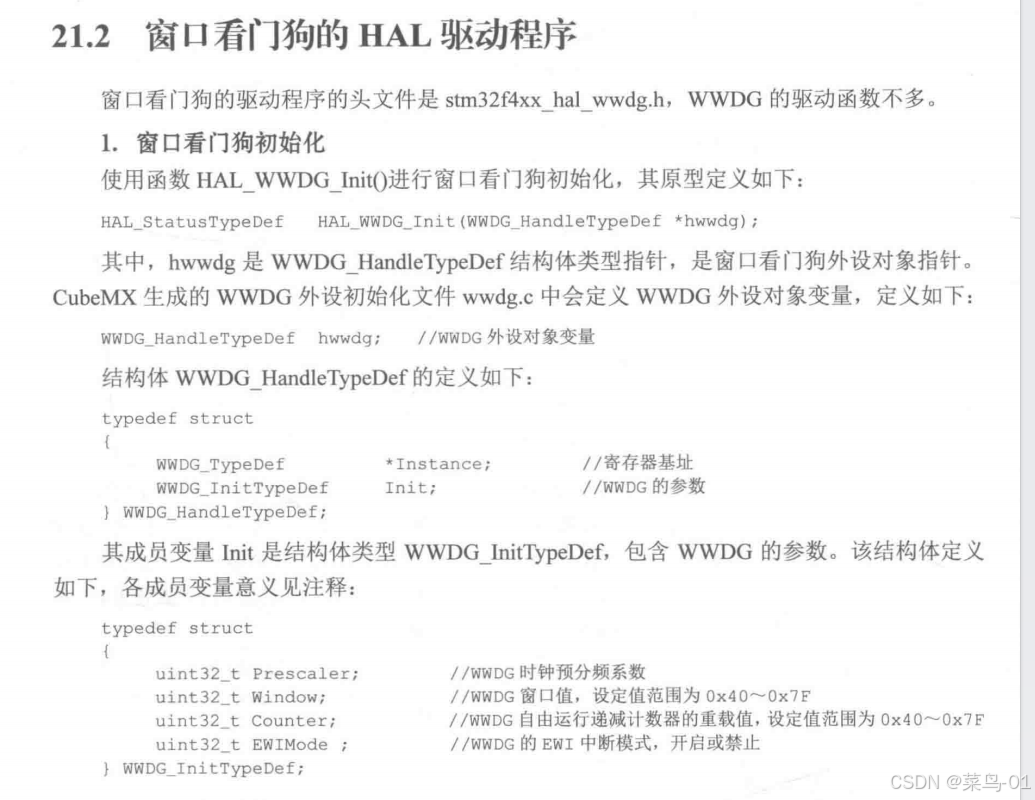 21.2 窗口看门狗的 HAL 驱动程序

窗口看门狗的驱动程序的头文件是 stm32f4xx_hal_wwdg.h，WWDG 的驱动函数不多。

1. 窗口看门狗初始化

使用函数 HAL_WWDG_Init()进行窗口看门狗初始化，其原型定义如下：

HAL_StatusTypeDef HAL_WWDG_Init(WWDG_HandleTypeDef *hwwdg);

其中，hwwdg 是 WWDG_HandleTypeDef 结构体类型指针，是窗口看门狗外设对象指针。CubeMX 生成的 WWDG 外设初始化文件 wwdg.c 中会定义 WWDG 外设对象变量，定义如下：

WWDG_HandleTypeDef hwwdg; //WWDG 外设对象变量

结构体 WWDG_HandleTypeDef 的定义如下：

typedef struct
{
WWDG_TypeDef *Instance; //寄存器基址
WWDG_InitTypeDef Init; //WWDG 的参数
} WWDG_HandleTypeDef;

其成员变量 Init 是结构体类型 WWDG_InitTypeDef，包含 WWDG 的参数。该结构体定义如下，各成员变量意义见注释：

typedef struct
{
uint32_t Prescaler; //WWDG 时钟预分频系数
uint32_t Window; //WWDG 窗口值，设定值范围为 0x40～0x7F
uint32_t Counter; //WWDG 自由运行递减计数器的重载值，设定值范围为 0x40～0x7F
uint32_t EWIMode ; //WWDG 的 EWI 中断模式，开启或禁止
} WWDG_InitTypeDef;

CSDN @菜鸟-01